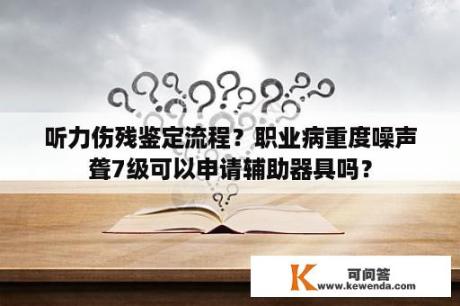 听力伤残鉴定流程？职业病重度噪声聋7级可以申请辅助器具吗？

K 可问答
www.kewenda.com